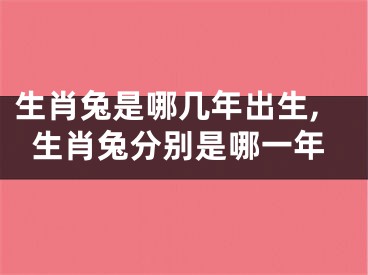 生肖兔是哪几年出生,
生肖兔分别是哪一年